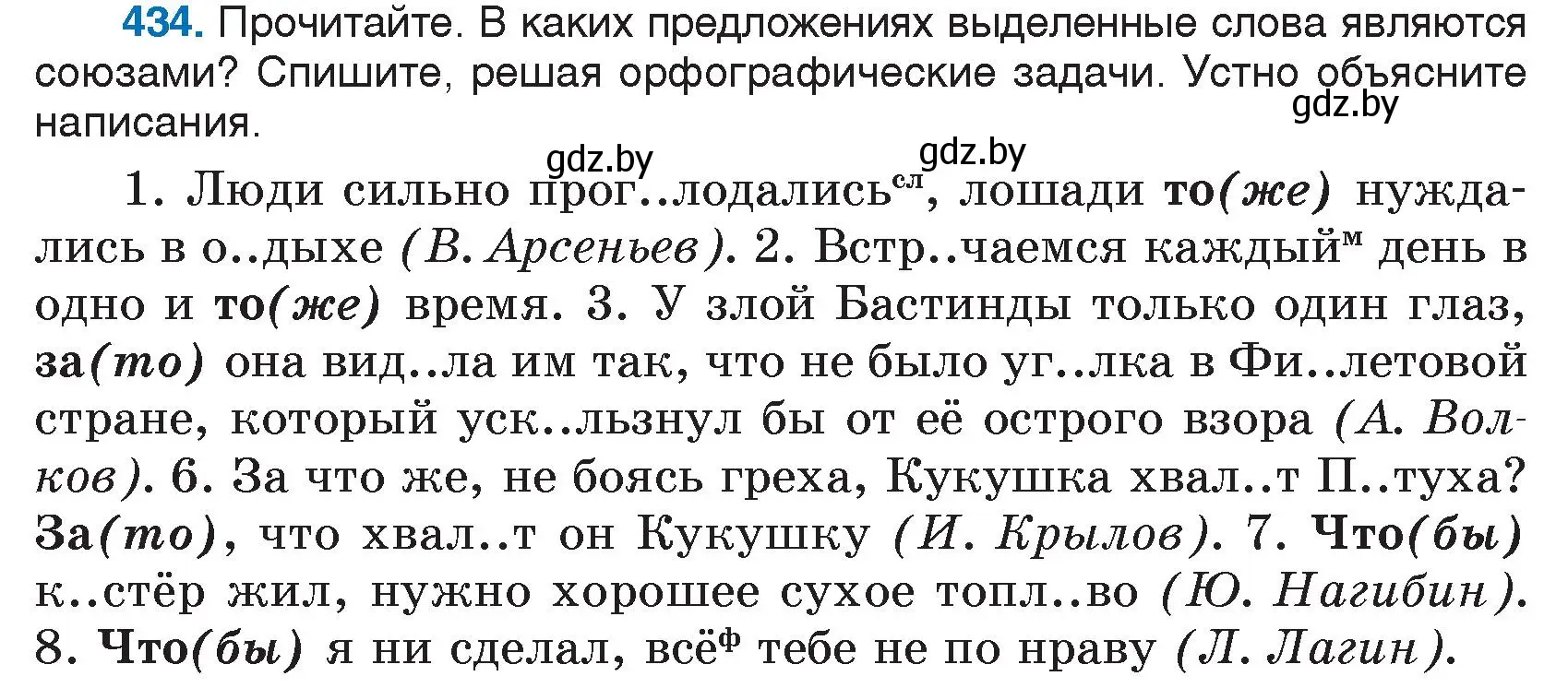 434. Прочитайте. В каких предложениях выделенные слова являются союзами? Спишите, решая орфографические задачи. Устно объясните написания.

gdz.by gdz.by gdz.by

1. Люди сильно прог..лодались$^{сл}$, лошади то(же) нуждались в о..дыхе (В. Арсеньев). 2. Встр..чаемся каждый$^{м}$ день в одно и то(же) время. 3. У злой Бастинды только один глаз, за(то) она вид..ла им так, что не было уг..лка в Фи..летовой стране, который уск..льзнул бы от её острого взора (А. Волков). 6. За что же, не боясь греха, Кукушка хвал..т П..туха? За(то), что хвал..т он Кукушку (И. Крылов). 7. Что(бы) к..стёр жил, нужно хорошее сухое топл..во (Ю. Нагибин). 8. Что(бы) я ни сделал, всё$^{ф}$ тебе не по нраву (Л. Лагин).